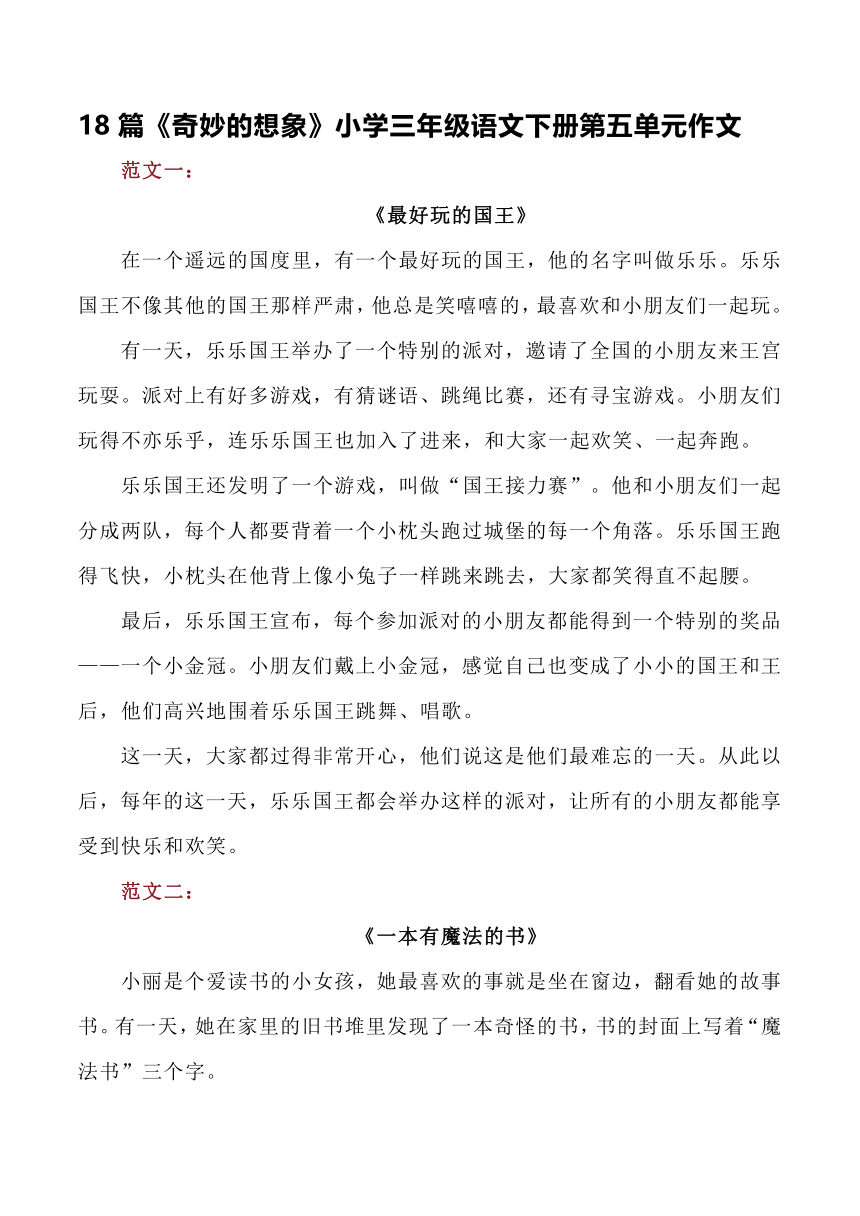 18 篇《奇妙的想象》小学三年级语文下册第五单元作文

范文一：

《最好玩的国王》

在一个遥远的国度里，有一个最好玩的国王，他的名字叫做乐乐。乐乐国王不像其他的国王那样严肃，他总是笑嘻嘻的，最喜欢和小朋友们一起玩。

有一天，乐乐国王举办了一个特别的派对，邀请了全国的小朋友来王宫玩耍。派对上有好多游戏，有猜谜语、跳绳比赛，还有寻宝游戏。小朋友们玩得不亦乐乎，连乐乐国王也加入了进来，和大家一起欢笑、一起奔跑。

乐乐国王还发明了一个游戏，叫做“国王接力赛”。他和小朋友们一起分成两队，每个人都要背着一个小枕头跑过城堡的每一个角落。乐乐国王跑得飞快，小枕头在他背上像小兔子一样跳来跳去，大家都笑得直不起腰。

最后，乐乐国王宣布，每个参加派对的小朋友都能得到一个特别的奖品——一个小金冠。小朋友们戴上小金冠，感觉自己也变成了小小的国王和王后，他们高兴地围着乐乐国王跳舞、唱歌。

这一天，大家都过得非常开心，他们说这是他们最难忘的一天。从此以后，每年的这一天，乐乐国王都会举办这样的派对，让所有的小朋友都能享受到快乐和欢笑。

范文二：

《一本有魔法的书》

小丽是个爱读书的小女孩，她最喜欢的事就是坐在窗边，翻看她的故事书。有一天，她在家里的旧书堆里发现了一本奇怪的书，书的封面上写着“魔法书”三个字。